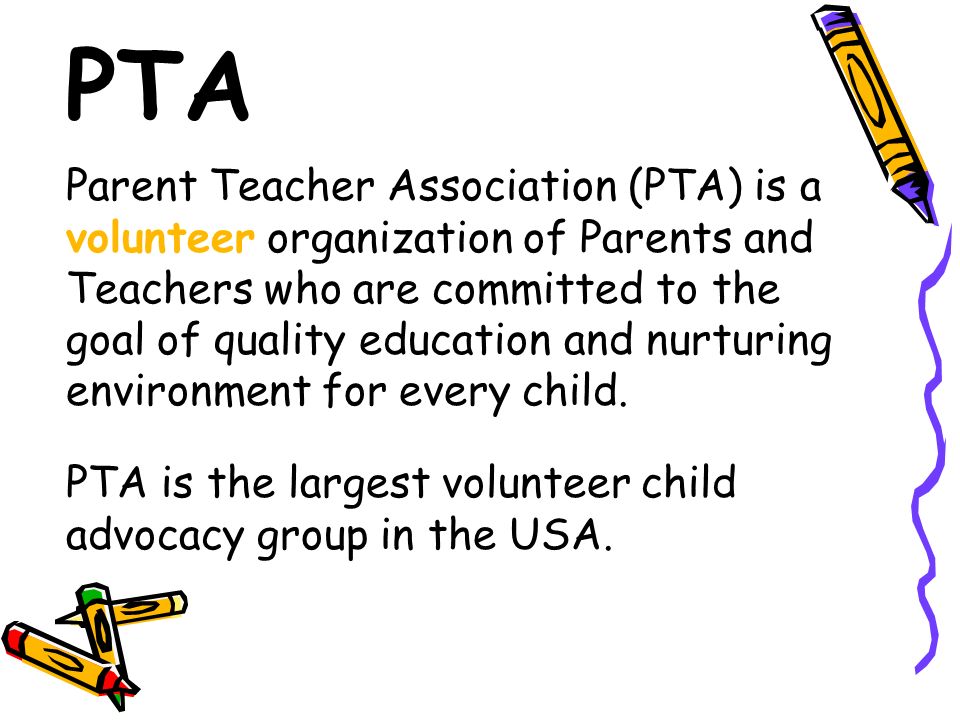 PTA

Parent Teacher Association (PTA) is a volunteer organization of Parents and Teachers who are committed to the goal of quality education and nurturing environment for every child.

PTA is the largest volunteer child advocacy group in the USA.